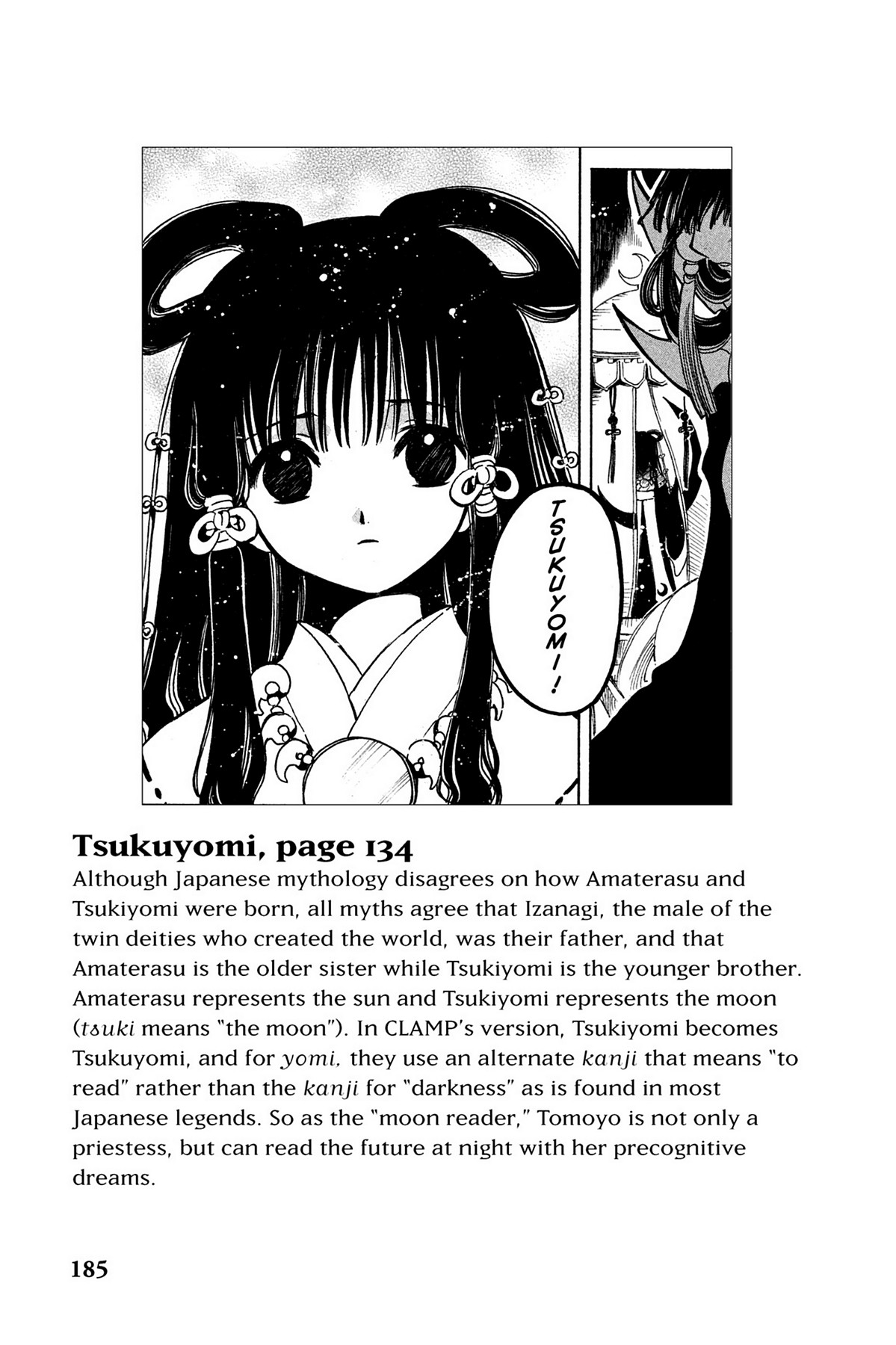 TSUKUYOMI!

Tsukuyomi, page 134
Although Japanese mythology disagrees on how Amaterasu and Tsukiyomi were born, all myths agree that Izanagi, the male of the twin deities who created the world, was their father, and that Amaterasu is the older sister while Tsukiyomi is the younger brother. Amaterasu represents the sun and Tsukiyomi represents the moon (tsuki means "the moon"). In CLAMP's version, Tsukiyomi becomes Tsukuyomi, and for yomi, they use an alternate kanji that means "to read" rather than the kanji for "darkness" as is found in most Japanese legends. So as the "moon reader," Tomoyo is not only a priestess, but can read the future at night with her precognitive dreams.

185